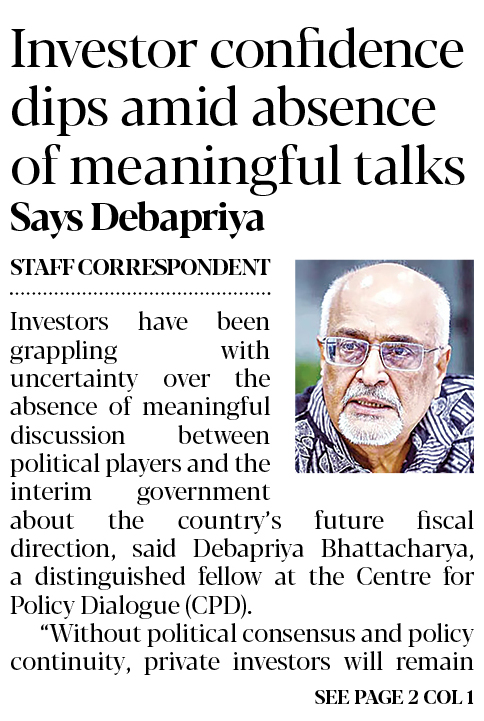 Investor confidence dips amid absence of meaningful talks

Says Debapriya

STAFF CORRESPONDENT

Investors have been grappling with uncertainty over the absence of meaningful discussion between political players and the interim government about the country's future fiscal direction, said Debapriya Bhattacharya, a distinguished fellow at the Centre for Policy Dialogue (CPD).

"Without political consensus and policy continuity, private investors will remain

SEE PAGE 2 COL 1